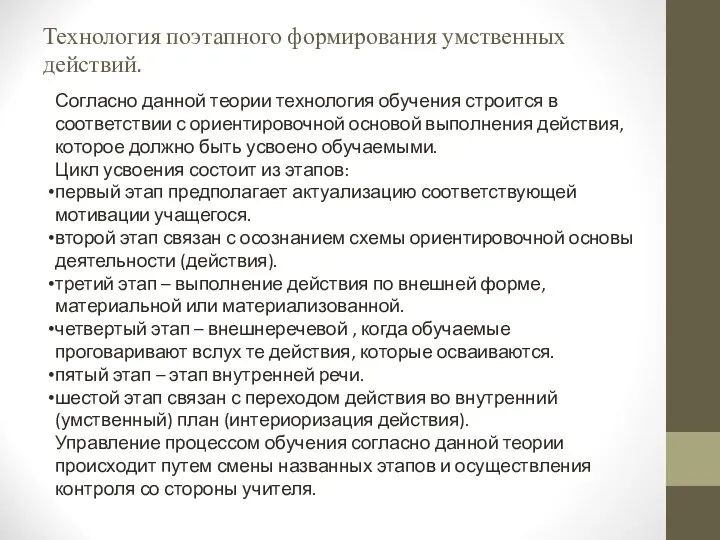 Технология поэтапного формирования умственных действий.

Согласно данной теории технология обучения строится в соответствии с ориентировочной основой выполнения действия, которое должно быть усвоено обучаемыми.
Цикл усвоения состоит из этапов:
•первый этап предполагает актуализацию соответствующей мотивации учащегося.
•второй этап связан с осознанием схемы ориентировочной основы деятельности (действия).
•третий этап – выполнение действия по внешней форме, материальной или материализованной.
•четвертый этап – внешнеречевой , когда обучаемые проговаривают вслух те действия, которые осваиваются.
•пятый этап – этап внутренней речи.
•шестой этап связан с переходом действия во внутренний (умственный) план (интериоризация действия).
Управление процессом обучения согласно данной теории происходит путем смены названных этапов и осуществления контроля со стороны учителя.